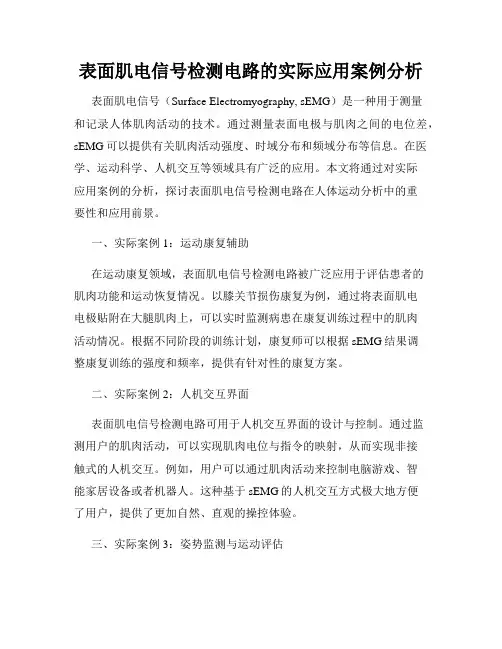 表面肌电信号检测电路的实际应用案例分析

表面肌电信号（Surface Electromyography, sEMG）是一种用于测量和记录人体肌肉活动的技术。通过测量表面电极与肌肉之间的电位差，sEMG 可以提供有关肌肉活动强度、时域分布和频域分布等信息。在医学、运动科学、人机交互等领域具有广泛的应用。本文将通过对实际应用案例的分析，探讨表面肌电信号检测电路在人体运动分析中的重要性和应用前景。

一、实际案例 1：运动康复辅助

在运动康复领域，表面肌电信号检测电路被广泛应用于评估患者的肌肉功能和运动恢复情况。以膝关节损伤康复为例，通过将表面肌电电极贴附在大腿肌肉上，可以实时监测病患在康复训练过程中的肌肉活动情况。根据不同阶段的训练计划，康复师可以根据 sEMG 结果调整康复训练的强度和频率，提供有针对性的康复方案。

二、实际案例 2：人机交互界面

表面肌电信号检测电路可用于人机交互界面的设计与控制。通过监测用户的肌肉活动，可以实现肌肉电位与指令的映射，从而实现非接触式的人机交互。例如，用户可以通过肌肉活动来控制电脑游戏、智能家居设备或者机器人。这种基于 sEMG 的人机交互方式极大地方便了用户，提供了更加自然、直观的操控体验。

三、实际案例 3：姿势监测与运动评估